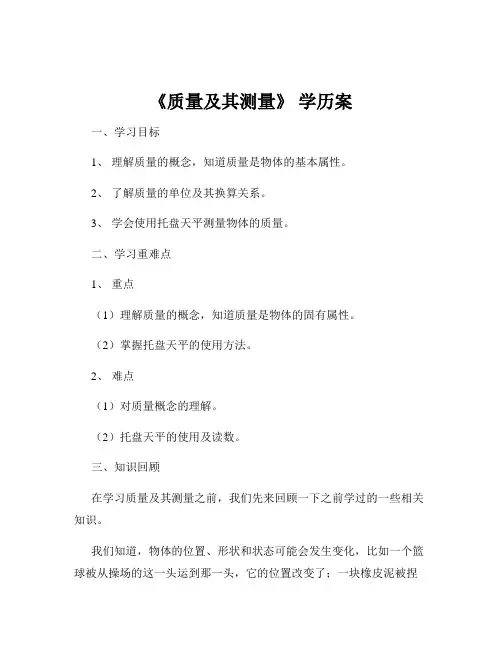 《质量及其测量》 学历案

一、学习目标

1、 理解质量的概念，知道质量是物体的基本属性。

2、 了解质量的单位及其换算关系。

3、 学会使用托盘天平测量物体的质量。

二、学习重难点

1、 重点

（1）理解质量的概念，知道质量是物体的固有属性。

（2）掌握托盘天平的使用方法。

2、 难点

（1）对质量概念的理解。

（2）托盘天平的使用及读数。

三、知识回顾

在学习质量及其测量之前，我们先来回顾一下之前学过的一些相关知识。

我们知道，物体的位置、形状和状态可能会发生变化，比如一个篮球被从操场的这一头运到那一头，它的位置改变了；一块橡皮泥被捏